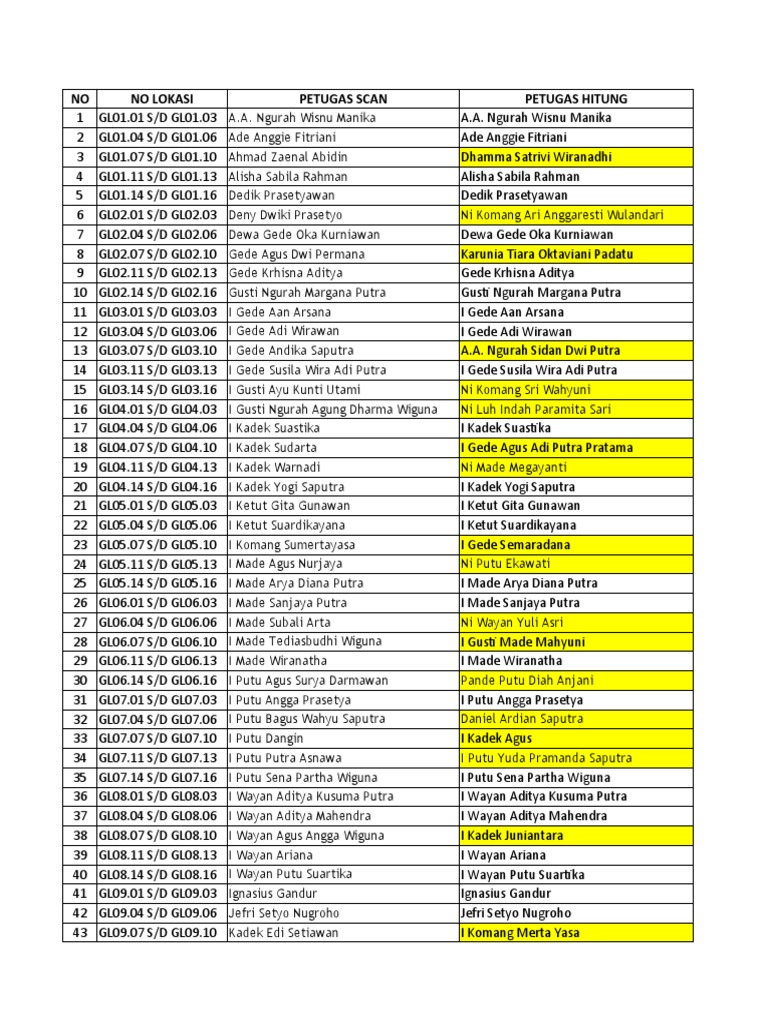 | NO | NO LOKASI | PETUGAS SCAN | PETUGAS HITUNG |
|---|---|---|---|
| 1 | GL01.01 S/D GL01.03 | A.A. Ngurah Wisnu Manika | A.A. Ngurah Wisnu Manika |
| 2 | GL01.04 S/D GL01.06 | Ade Anggie Fitriani | Ade Anggie Fitriani |
| 3 | GL01.07 S/D GL01.10 | Ahmad Zaenal Abidin | Dhamma Satrivi Wiranadhi |
| 4 | GL01.11 S/D GL01.13 | Alisha Sabila Rahman | Alisha Sabila Rahman |
| 5 | GL01.14 S/D GL01.16 | Dedik Prasetyawan | Dedik Prasetyawan |
| 6 | GL02.01 S/D GL02.03 | Deny Dwiki Prasetyo | Ni Komang Ari Anggaresti Wulandari |
| 7 | GL02.04 S/D GL02.06 | Dewa Gede Oka Kurniawan | Dewa Gede Oka Kurniawan |
| 8 | GL02.07 S/D GL02.10 | Gede Agus Dwi Permana | Karunia Tiara Oktaviani Padatu |
| 9 | GL02.11 S/D GL02.13 | Gede Krhisna Aditya | Gede Krhisna Aditya |
| 10 | GL02.14 S/D GL02.16 | Gusti Ngurah Margana Putra | Gusti Ngurah Margana Putra |
| 11 | GL03.01 S/D GL03.03 | I Gede Aan Arsana | I Gede Aan Arsana |
| 12 | GL03.04 S/D GL03.06 | I Gede Adi Wirawan | I Gede Adi Wirawan |
| 13 | GL03.07 S/D GL03.10 | I Gede Andika Saputra | A.A. Ngurah Sidan Dwi Putra |
| 14 | GL03.11 S/D GL03.13 | I Gede Susila Wira Adi Putra | I Gede Susila Wira Adi Putra |
| 15 | GL03.14 S/D GL03.16 | I Gusti Ayu Kunti Utami | Ni Komang Sri Wahyuni |
| 16 | GL04.01 S/D GL04.03 | I Gusti Ngurah Agung Dharma Wiguna | Ni Luh Indah Paramita Sari |
| 17 | GL04.04 S/D GL04.06 | I Kadek Suastika | I Kadek Suastika |
| 18 | GL04.07 S/D GL04.10 | I Kadek Sudarta | I Gede Agus Adi Putra Pratama |
| 19 | GL04.11 S/D GL04.13 | I Kadek Warnadi | Ni Made Megayanti |
| 20 | GL04.14 S/D GL04.16 | I Kadek Yogi Saputra | I Kadek Yogi Saputra |
| 21 | GL05.01 S/D GL05.03 | I Ketut Gita Gunawan | I Ketut Gita Gunawan |
| 22 | GL05.04 S/D GL05.06 | I Ketut Suardikayana | I Ketut Suardikayana |
| 23 | GL05.07 S/D GL05.10 | I Komang Sumertayasa | I Gede Semaradana |
| 24 | GL05.11 S/D GL05.13 | I Made Agus Nurjaya | Ni Putu Ekawati |
| 25 | GL05.14 S/D GL05.16 | I Made Arya Diana Putra | I Made Arya Diana Putra |
| 26 | GL06.01 S/D GL06.03 | I Made Sanjaya Putra | I Made Sanjaya Putra |
| 27 | GL06.04 S/D GL06.06 | I Made Subali Arta | Ni Wayan Yuli Asri |
| 28 | GL06.07 S/D GL06.10 | I Made Tediasbudhi Wiguna | I Gusti Made Mahyuni |
| 29 | GL06.11 S/D GL06.13 | I Made Wiranatha | I Made Wiranatha |
| 30 | GL06.14 S/D GL06.16 | I Putu Agus Surya Darmawan | Pande Putu Diah Anjani |
| 31 | GL07.01 S/D GL07.03 | I Putu Angga Prasetya | I Putu Angga Prasetya |
| 32 | GL07.04 S/D GL07.06 | I Putu Bagus Wahyu Saputra | Daniel Ardian Saputra |
| 33 | GL07.07 S/D GL07.10 | I Putu Dangin | I Kadek Agus |
| 34 | GL07.11 S/D GL07.13 | I Putu Putra Asnawa | I Putu Yuda Pramanda Saputra |
| 35 | GL07.14 S/D GL07.16 | I Putu Sena Partha Wiguna | I Putu Sena Partha Wiguna |
| 36 | GL08.01 S/D GL08.03 | I Wayan Aditya Kusuma Putra | I Wayan Aditya Kusuma Putra |
| 37 | GL08.04 S/D GL08.06 | I Wayan Aditya Mahendra | I Wayan Aditya Mahendra |
| 38 | GL08.07 S/D GL08.10 | I Wayan Agus Angga Wiguna | I Kadek Juniantara |
| 39 | GL08.11 S/D GL08.13 | I Wayan Ariana | I Wayan Ariana |
| 40 | GL08.14 S/D GL08.16 | I Wayan Putu Suartika | I Wayan Putu Suartika |
| 41 | GL09.01 S/D GL09.03 | Ignasius Gandur | Ignasius Gandur |
| 42 | GL09.04 S/D GL09.06 | Jefri Setyo Nugroho | Jefri Setyo Nugroho |
| 43 | GL09.07 S/D GL09.10 | Kadek Edi Setiawan | I Komang Merta Yasa |